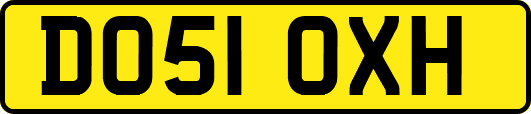 DO51 OXH